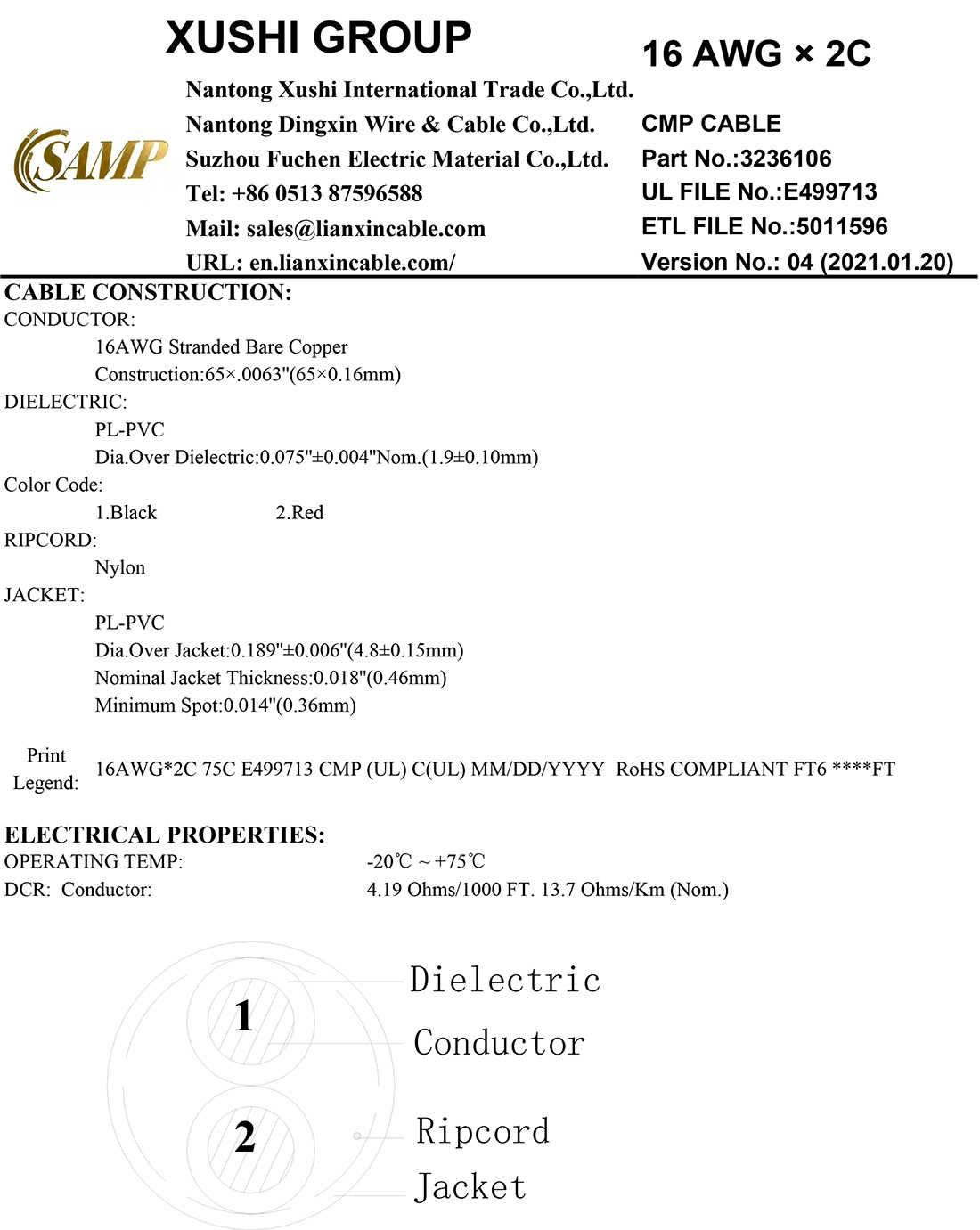 XUSHI GROUP

16 AWG × 2C

SAMP

Nantong Xushi International Trade Co.,Ltd.
Nantong Dingxin Wire & Cable Co.,Ltd.
Suzhou Fuchen Electric Material Co.,Ltd.
Tel: +86 0513 87596588
Mail: sales@lianxincable.com
URL: en.lianxincable.com/

CMP CABLE
Part No.:3236106
UL FILE No.:E499713
ETL FILE No.:5011596
Version No.: 04 (2021.01.20)

CABLE CONSTRUCTION:
CONDUCTOR:
16AWG Stranded Bare Copper
Construction:65×.0063"(65×0.16mm)
DIELECTRIC:
PL-PVC
Dia.Over Dielectric:0.075"±0.004"Nom.(1.9±0.10mm)
Color Code:
1.Black 2.Red
RIPCORD:
Nylon
JACKET:
PL-PVC
Dia.Over Jacket:0.189"±0.006"(4.8±0.15mm)
Nominal Jacket Thickness:0.018"(0.46mm)
Minimum Spot:0.014"(0.36mm)

Print Legend: 16AWG*2C 75C E499713 CMP (UL) C(UL) MM/DD/YYYY RoHS COMPLIANT FT6 ****FT

ELECTRICAL PROPERTIES:
OPERATING TEMP: -20℃ ~ +75℃
DCR: Conductor: 4.19 Ohms/1000 FT. 13.7 Ohms/Km (Nom.)

1
2
Dielectric
Conductor
Ripcord
Jacket